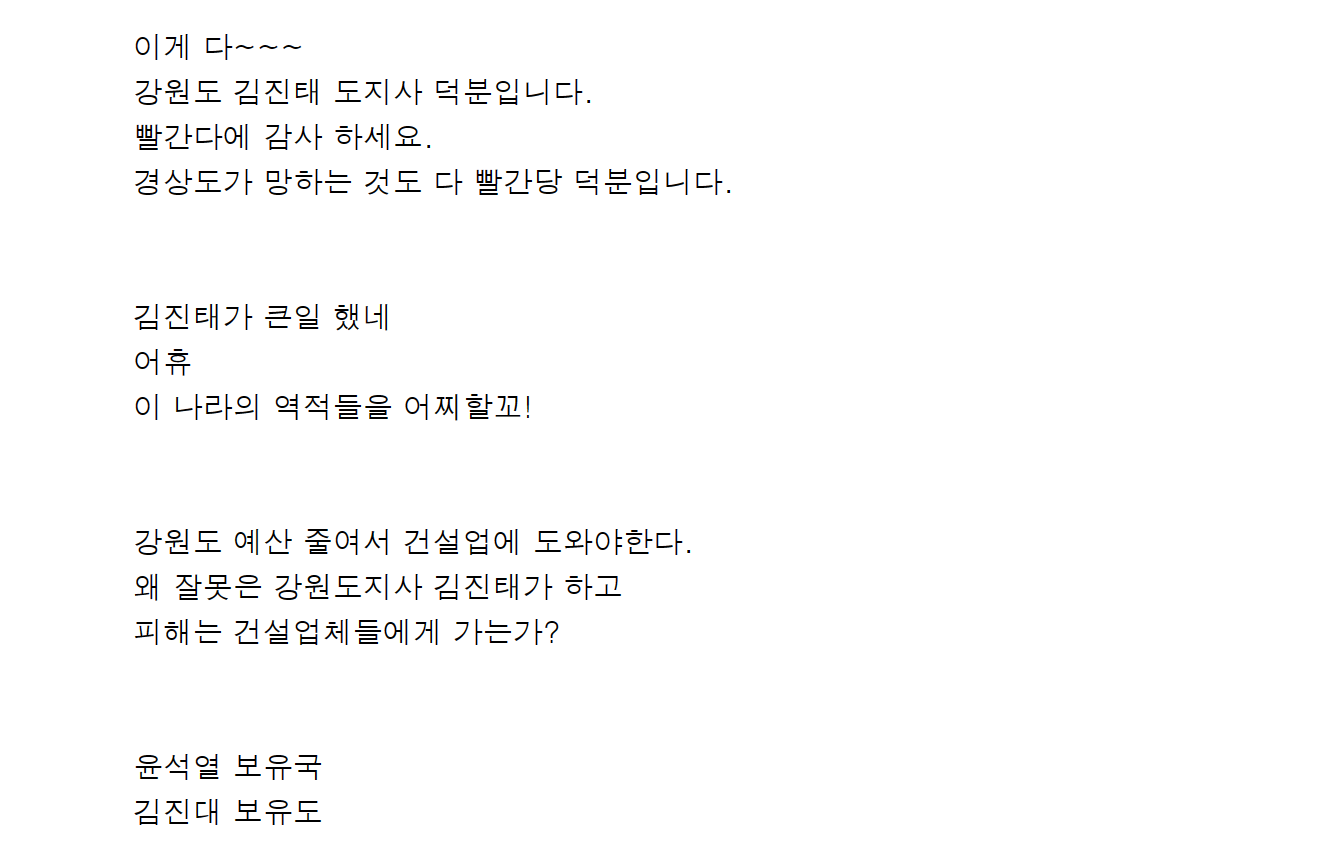 이게 다~~~
강원도 김진태 도지사 덕분입니다.
빨간다에 감사 하세요.
경상도가 망하는 것도 다 빨간당 덕분입니다.

김진태가 큰일 했네
어휴
이 나라의 역적들을 어찌할꼬!

강원도 예산 줄여서 건설업에 도와야한다.
왜 잘못은 강원도지사 김진태가 하고
피해는 건설업체들에게 가는가?

윤석열 보유국
김진대 보유도